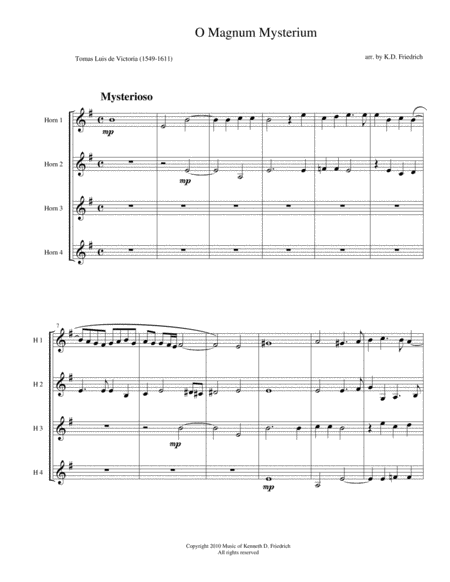 O Magnum Mysterium

Tomas Luis de Victoria (1549-1611)

arr. by K.D. Friedrich

Mysterioso

Horn 1

mp

Horn 2

mp

Horn 3

Horn 4

7

H 1

H 2

H 3

mp

H 4

mp

Copyright 2010 Music of Kenneth D. Friedrich
All rights reserved